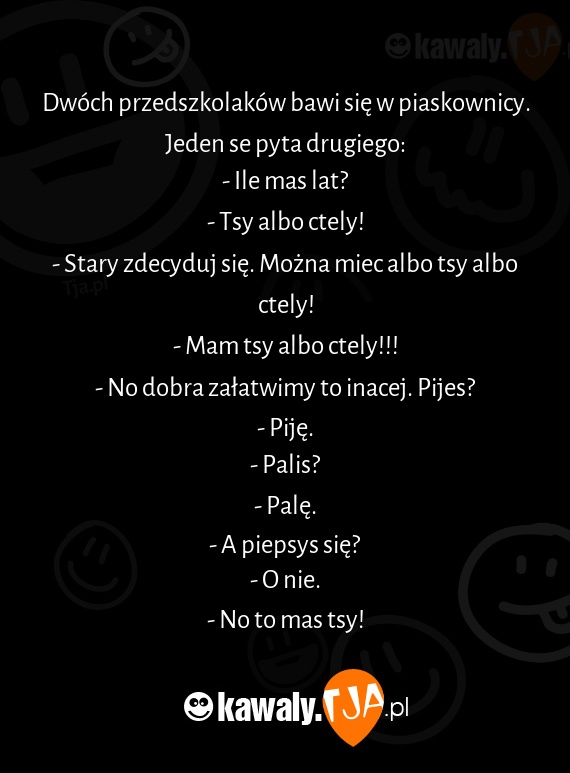 kawaly.TJA

Dwóch przedszkolaków bawi się w piaskownicy. Jeden se pyta drugiego:
- Ile mas lat?
- Tsy albo ctely!
- Stary zdecyduj się. Można miec albo tsy albo ctely!
- Mam tsy albo ctely!!!
- No dobra załatwimy to inacej. Pijes?
- Piję.
- Palis?
- Palę.
- A piepsys się?
- O nie.
- No to mas tsy!

Tja.pl

kawaly.TJA.pl